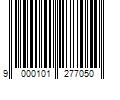 9 000101 277050